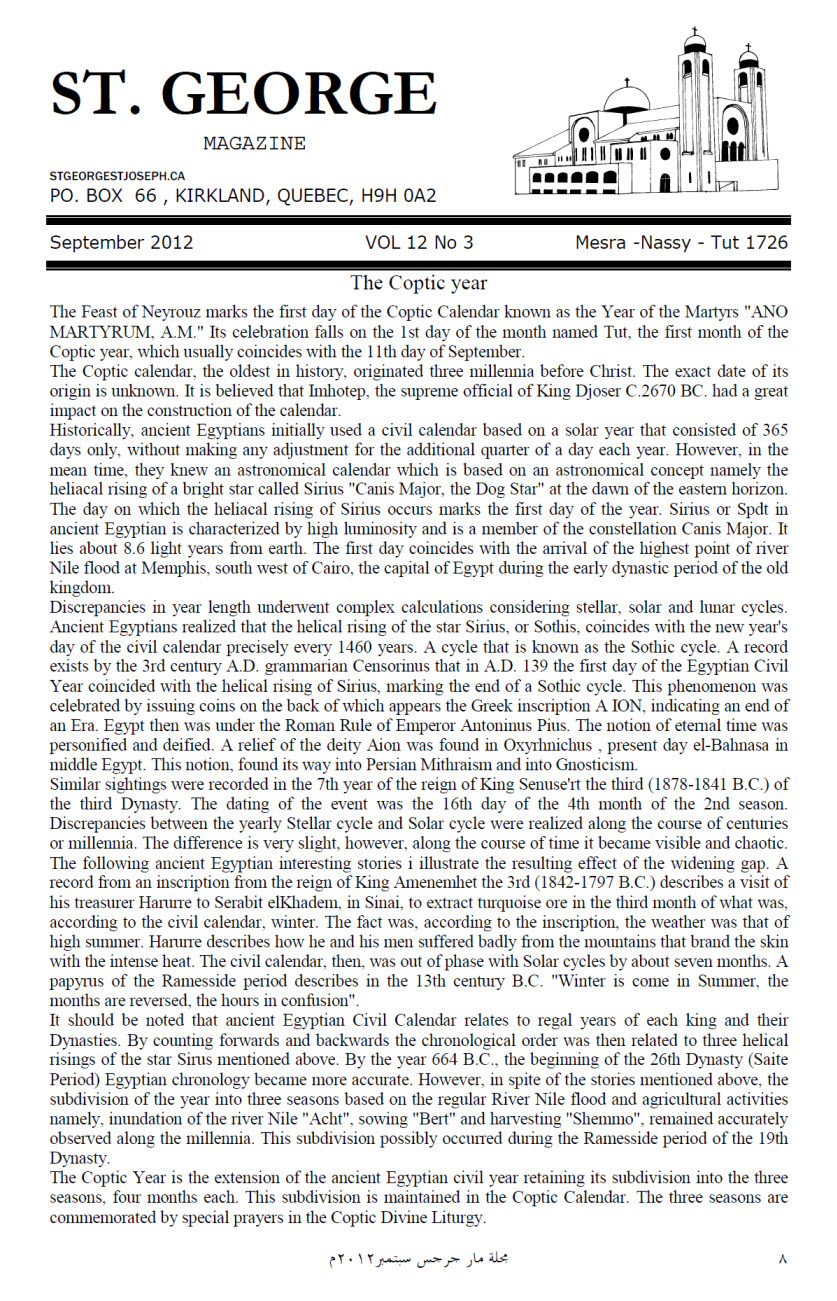 ST. GEORGE

MAGAZINE

STGEORGESTJOSEPH.CA
PO. BOX 66 , KIRKLAND, QUEBEC, H9H 0A2

September 2012 VOL 12 No 3 Mesra -Nassy - Tut 1726

The Coptic year

The Feast of Neyrouz marks the first day of the Coptic Calendar known as the Year of the Martyrs "ANO MARTYRUM, A.M." Its celebration falls on the 1st day of the month named Tut, the first month of the Coptic year, which usually coincides with the 11th day of September.
The Coptic calendar, the oldest in history, originated three millennia before Christ. The exact date of its origin is unknown. It is believed that Imhotep, the supreme official of King Djoser C.2670 BC. had a great impact on the construction of the calendar.
Historically, ancient Egyptians initially used a civil calendar based on a solar year that consisted of 365 days only, without making any adjustment for the additional quarter of a day each year. However, in the mean time, they knew an astronomical calendar which is based on an astronomical concept namely the heliacal rising of a bright star called Sirius "Canis Major, the Dog Star" at the dawn of the eastern horizon. The day on which the heliacal rising of Sirius occurs marks the first day of the year. Sirius or Spdt in ancient Egyptian is characterized by high luminosity and is a member of the constellation Canis Major. It lies about 8.6 light years from earth. The first day coincides with the arrival of the highest point of river Nile flood at Memphis, south west of Cairo, the capital of Egypt during the early dynastic period of the old kingdom.
Discrepancies in year length underwent complex calculations considering stellar, solar and lunar cycles. Ancient Egyptians realized that the helical rising of the star Sirius, or Sothis, coincides with the new year's day of the civil calendar precisely every 1460 years. A cycle that is known as the Sothic cycle. A record exists by the 3rd century A.D. grammarian Censorinus that in A.D. 139 the first day of the Egyptian Civil Year coincided with the helical rising of Sirius, marking the end of a Sothic cycle. This phenomenon was celebrated by issuing coins on the back of which appears the Greek inscription A ION, indicating an end of an Era. Egypt then was under the Roman Rule of Emperor Antoninus Pius. The notion of eternal time was personified and deified. A relief of the deity Aion was found in Oxyrhnichus , present day el-Bahnasa in middle Egypt. This notion, found its way into Persian Mithraism and into Gnosticism.
Similar sightings were recorded in the 7th year of the reign of King Senuse'rt the third (1878-1841 B.C.) of the third Dynasty. The dating of the event was the 16th day of the 4th month of the 2nd season. Discrepancies between the yearly Stellar cycle and Solar cycle were realized along the course of centuries or millennia. The difference is very slight, however, along the course of time it became visible and chaotic. The following ancient Egyptian interesting stories i illustrate the resulting effect of the widening gap. A record from an inscription from the reign of King Amenemhet the 3rd (1842-1797 B.C.) describes a visit of his treasurer Harurre to Serabit elKhadem, in Sinai, to extract turquoise ore in the third month of what was, according to the civil calendar, winter. The fact was, according to the inscription, the weather was that of high summer. Harurre describes how he and his men suffered badly from the mountains that brand the skin with the intense heat. The civil calendar, then, was out of phase with Solar cycles by about seven months. A papyrus of the Ramesside period describes in the 13th century B.C. "Winter is come in Summer, the months are reversed, the hours in confusion".
It should be noted that ancient Egyptian Civil Calendar relates to regal years of each king and their Dynasties. By counting forwards and backwards the chronological order was then related to three helical risings of the star Sirus mentioned above. By the year 664 B.C., the beginning of the 26th Dynasty (Saite Period) Egyptian chronology became more accurate. However, in spite of the stories mentioned above, the subdivision of the year into three seasons based on the regular River Nile flood and agricultural activities namely, inundation of the river Nile "Acht", sowing "Bert" and harvesting "Shemmo", remained accurately observed along the millennia. This subdivision possibly occurred during the Ramesside period of the 19th Dynasty.
The Coptic Year is the extension of the ancient Egyptian civil year retaining its subdivision into the three seasons, four months each. This subdivision is maintained in the Coptic Calendar. The three seasons are commemorated by special prayers in the Coptic Divine Liturgy.

مجلة مار جرجس سبتمبر٢٠١٢م ٨